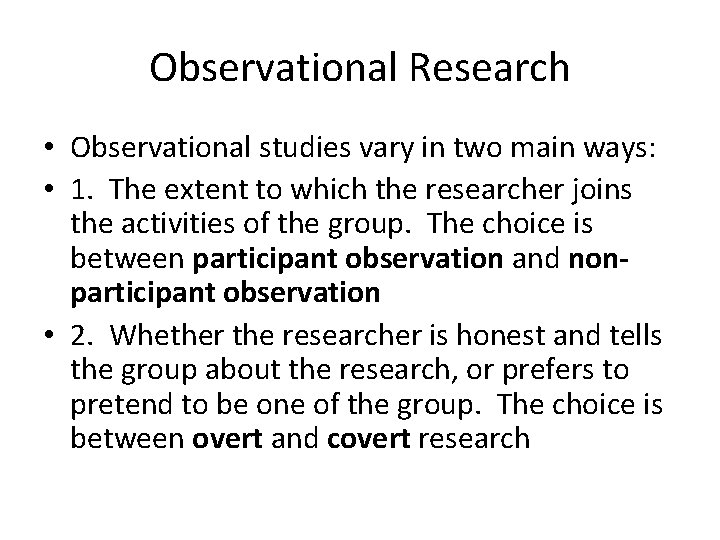 Observational Research

• Observational studies vary in two main ways:

• 1. The extent to which the researcher joins the activities of the group. The choice is between participant observation and non-participant observation

• 2. Whether the researcher is honest and tells the group about the research, or prefers to pretend to be one of the group. The choice is between overt and covert research